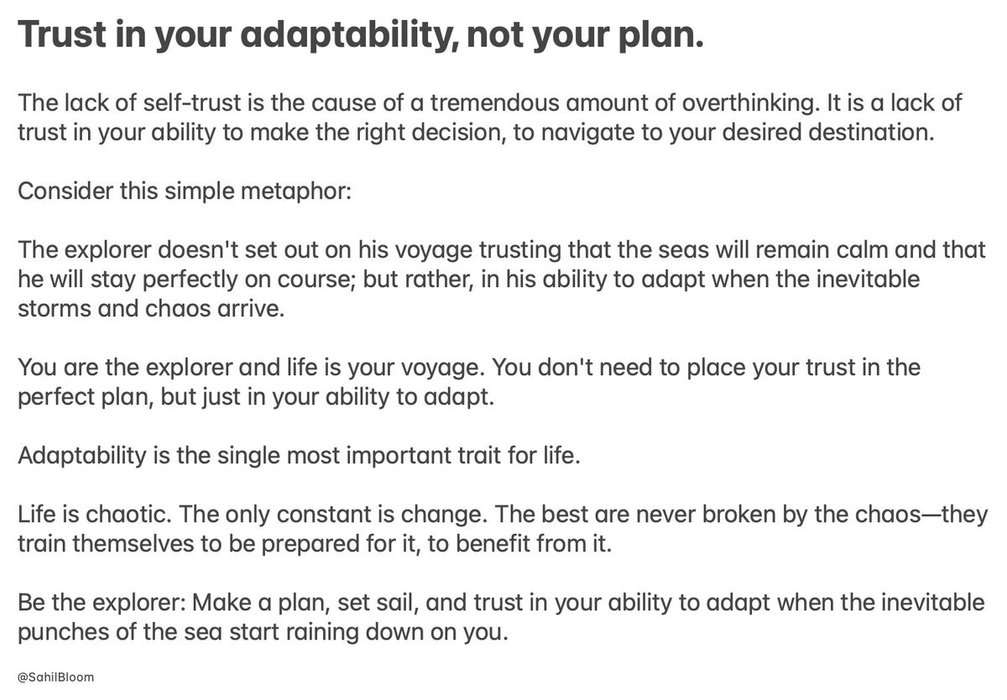 Trust in your adaptability, not your plan.

The lack of self-trust is the cause of a tremendous amount of overthinking. It is a lack of trust in your ability to make the right decision, to navigate to your desired destination.

Consider this simple metaphor:

The explorer doesn't set out on his voyage trusting that the seas will remain calm and that he will stay perfectly on course; but rather, in his ability to adapt when the inevitable storms and chaos arrive.

You are the explorer and life is your voyage. You don't need to place your trust in the perfect plan, but just in your ability to adapt.

Adaptability is the single most important trait for life.

Life is chaotic. The only constant is change. The best are never broken by the chaos—they train themselves to be prepared for it, to benefit from it.

Be the explorer: Make a plan, set sail, and trust in your ability to adapt when the inevitable punches of the sea start raining down on you.

@SahilBloom